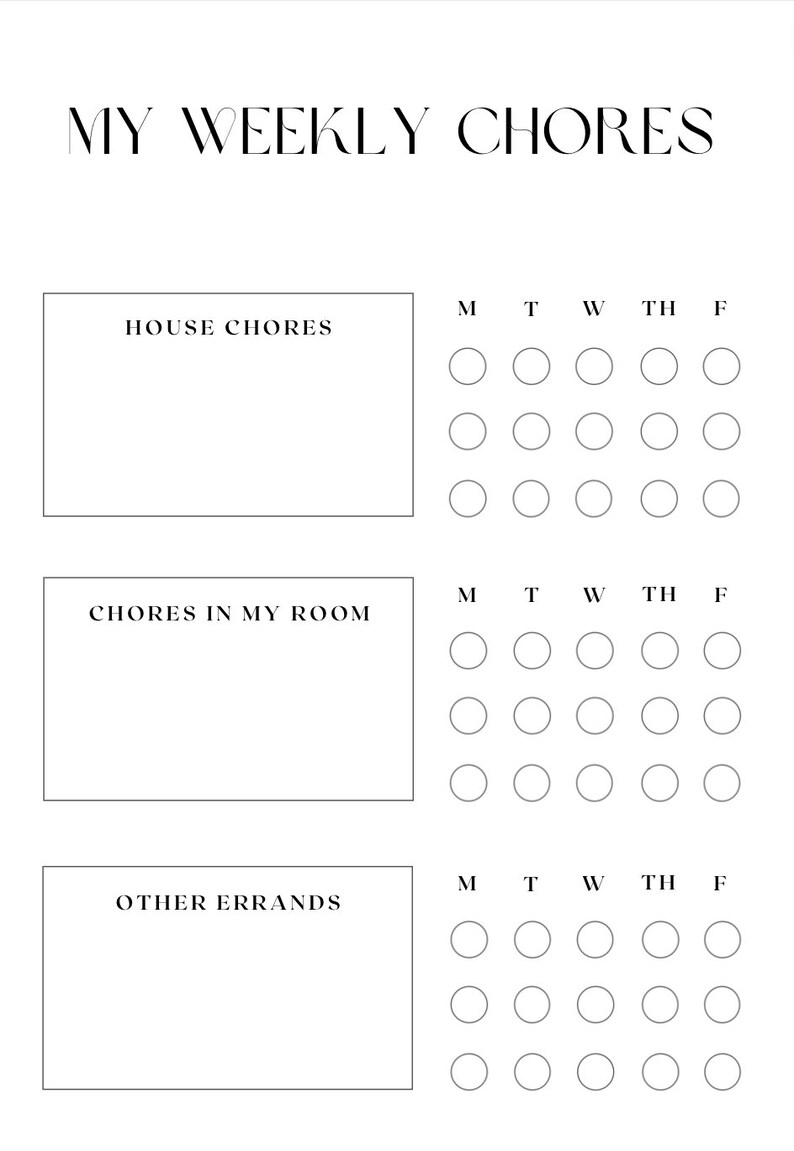 MY WEEKLY CHORES

HOUSE CHORES

M T W TH F

CHORES IN MY ROOM

M T W TH F

OTHER ERRANDS

M T W TH F